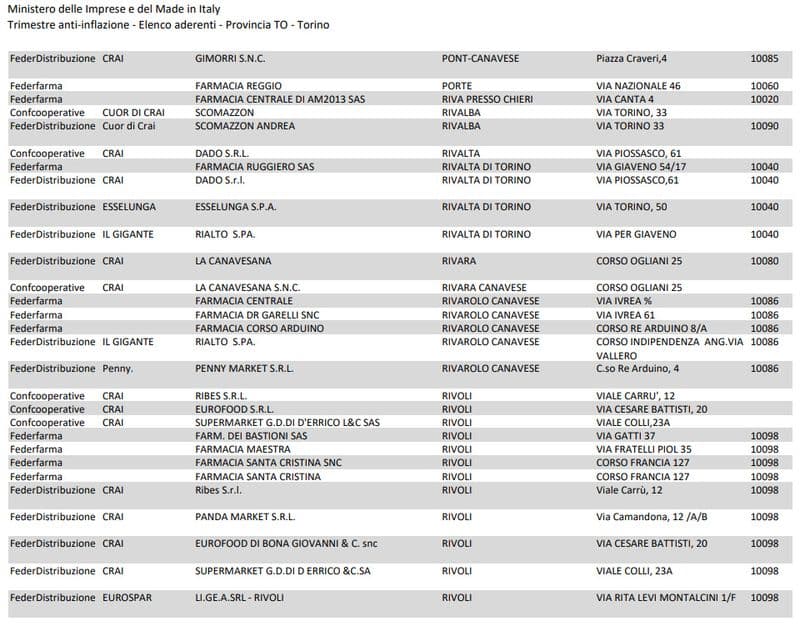 Ministero delle Imprese e del Made in Italy
Trimestre anti-inflazione - Elenco aderenti - Provincia TO - Torino

| | | | | | |
|---|---|---|---|---|---|
| FederDistribuzione | CRAI | GIMORRI S.N.C. | PONT-CANAVESE | Piazza Craveri,4 | 10085 |
| Federfarma | | FARMACIA REGGIO | PORTE | VIA NAZIONALE 46 | 10060 |
| Federfarma | | FARMACIA CENTRALE DI AM2013 SAS | RIVA PRESSO CHIERI | VIA CANTA 4 | 10020 |
| Confcooperative | CUOR DI CRAI | SCOMAZZON | RIVALBA | VIA TORINO, 33 | |
| FederDistribuzione | Cuor di Crai | SCOMAZZON ANDREA | RIVALBA | VIA TORINO 33 | 10090 |
| Confcooperative | CRAI | DADO S.R.L. | RIVALTA | VIA PIOSSASCO, 61 | |
| Federfarma | | FARMACIA RUGGIERO SAS | RIVALTA DI TORINO | VIA GIAVENO 54/17 | 10040 |
| FederDistribuzione | CRAI | DADO S.r.l. | RIVALTA DI TORINO | VIA PIOSSASCO,61 | 10040 |
| FederDistribuzione | ESSELUNGA | ESSELUNGA S.P.A. | RIVALTA DI TORINO | VIA TORINO, 50 | 10040 |
| FederDistribuzione | IL GIGANTE | RIALTO S.PA. | RIVALTA DI TORINO | VIA PER GIAVENO | 10040 |
| FederDistribuzione | CRAI | LA CANAVESANA | RIVARA | CORSO OGLIANI 25 | 10080 |
| Confcooperative | CRAI | LA CANAVESANA S.N.C. | RIVARA CANAVESE | CORSO OGLIANI 25 | |
| Federfarma | | FARMACIA CENTRALE | RIVAROLO CANAVESE | VIA IVREA % | 10086 |
| Federfarma | | FARMACIA DR GARELLI SNC | RIVAROLO CANAVESE | VIA IVREA 61 | 10086 |
| Federfarma | | FARMACIA CORSO ARDUINO | RIVAROLO CANAVESE | CORSO RE ARDUINO 8/A | 10086 |
| FederDistribuzione | IL GIGANTE | RIALTO S.PA. | RIVAROLO CANAVESE | CORSO INDIPENDENZA ANG.VIA VALLERO | 10086 |
| FederDistribuzione | Penny. | PENNY MARKET S.R.L. | RIVAROLO CANAVESE | C.so Re Arduino, 4 | 10086 |
| Confcooperative | CRAI | RIBES S.R.L. | RIVOLI | VIALE CARRU', 12 | |
| Confcooperative | CRAI | EUROFOOD S.R.L. | RIVOLI | VIA CESARE BATTISTI, 20 | |
| Confcooperative | CRAI | SUPERMARKET G.D.DI D'ERRICO L&C SAS | RIVOLI | VIALE COLLI,23A | |
| Federfarma | | FARM. DEI BASTIONI SAS | RIVOLI | VIA GATTI 37 | 10098 |
| Federfarma | | FARMACIA MAESTRA | RIVOLI | VIA FRATELLI PIOL 35 | 10098 |
| Federfarma | | FARMACIA SANTA CRISTINA SNC | RIVOLI | CORSO FRANCIA 127 | 10098 |
| Federfarma | | FARMACIA SANTA CRISTINA | RIVOLI | CORSO FRANCIA 127 | 10098 |
| FederDistribuzione | CRAI | Ribes S.r.l. | RIVOLI | Viale Carrù, 12 | 10098 |
| FederDistribuzione | CRAI | PANDA MARKET S.R.L. | RIVOLI | Via Camandona, 12 /A/B | 10098 |
| FederDistribuzione | CRAI | EUROFOOD DI BONA GIOVANNI & C. snc | RIVOLI | VIA CESARE BATTISTI, 20 | 10098 |
| FederDistribuzione | CRAI | SUPERMARKET G.D.DI D ERRICO &C.SA | RIVOLI | VIALE COLLI, 23A | 10098 |
| FederDistribuzione | EUROSPAR | LI.GE.A.SRL - RIVOLI | RIVOLI | VIA RITA LEVI MONTALCINI 1/F | 10098 |